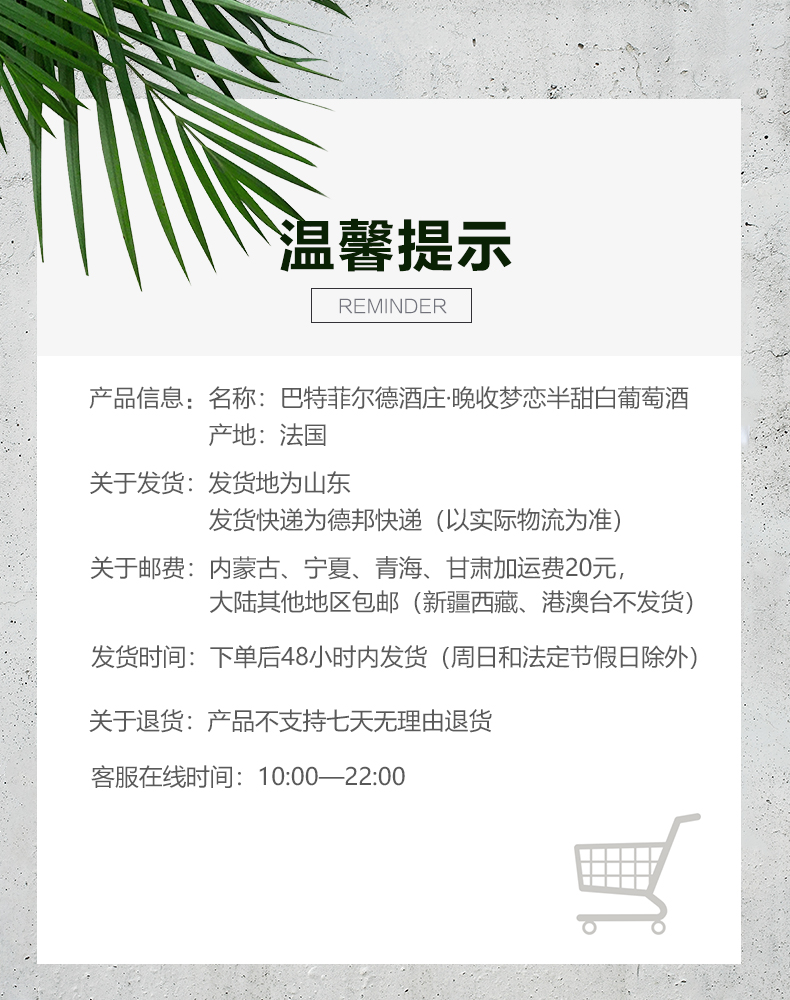 温馨提示

REMINDER

产品信息：名称：巴特菲尔德酒庄·晚收梦恋半甜白葡萄酒
产地：法国

关于发货：发货地为山东
发货快递为德邦快递（以实际物流为准）

关于邮费：内蒙古、宁夏、青海、甘肃加运费20元，
大陆其他地区包邮（新疆西藏、港澳台不发货）

发货时间：下单后48小时内发货（周日和法定节假日除外）

关于退货：产品不支持七天无理由退货

客服在线时间：10:00—22:00